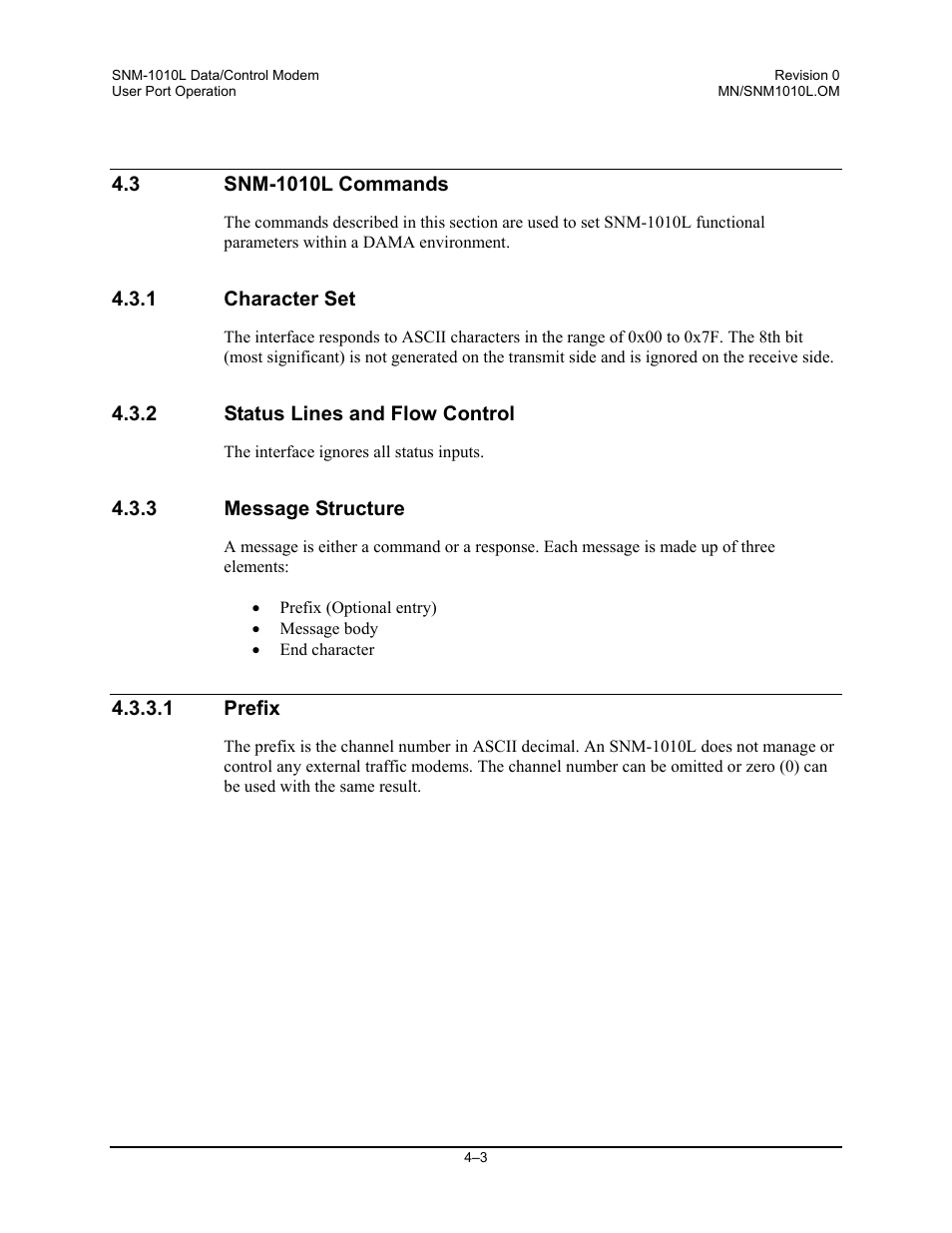 SNM-1010L Data/Control Modem
User Port Operation

Revision 0
MN/SNM1010L.OM

4.3 SNM-1010L Commands

The commands described in this section are used to set SNM-1010L functional parameters within a DAMA environment.

4.3.1 Character Set

The interface responds to ASCII characters in the range of 0x00 to 0x7F. The 8th bit (most significant) is not generated on the transmit side and is ignored on the receive side.

4.3.2 Status Lines and Flow Control

The interface ignores all status inputs.

4.3.3 Message Structure

A message is either a command or a response. Each message is made up of three elements:

• Prefix (Optional entry)
• Message body
• End character

4.3.3.1 Prefix

The prefix is the channel number in ASCII decimal. An SNM-1010L does not manage or control any external traffic modems. The channel number can be omitted or zero (0) can be used with the same result.

4–3